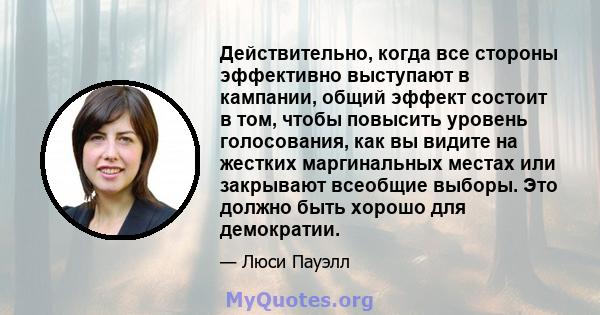 Действительно, когда все стороны эффективно выступают в кампании, общий эффект состоит в том, чтобы повысить уровень голосования, как вы видите на жестких маргинальных местах или закрывают всеобщие выборы. Это должно быть хорошо для демократии.

— Люси Пауэлл

MyQuotes.org